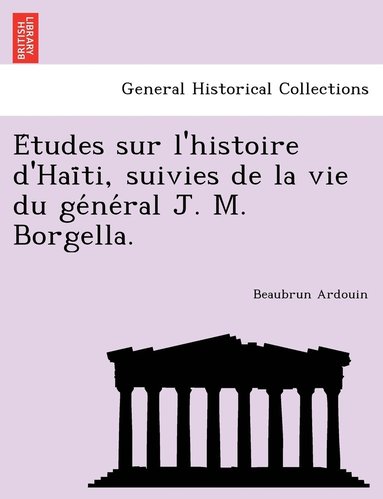 BRITISH LIBRARY

General Historical Collections

Etudes sur l'histoire d'Haïti, suivies de la vie du général J. M. Borgella.

Beaubrun Ardouin